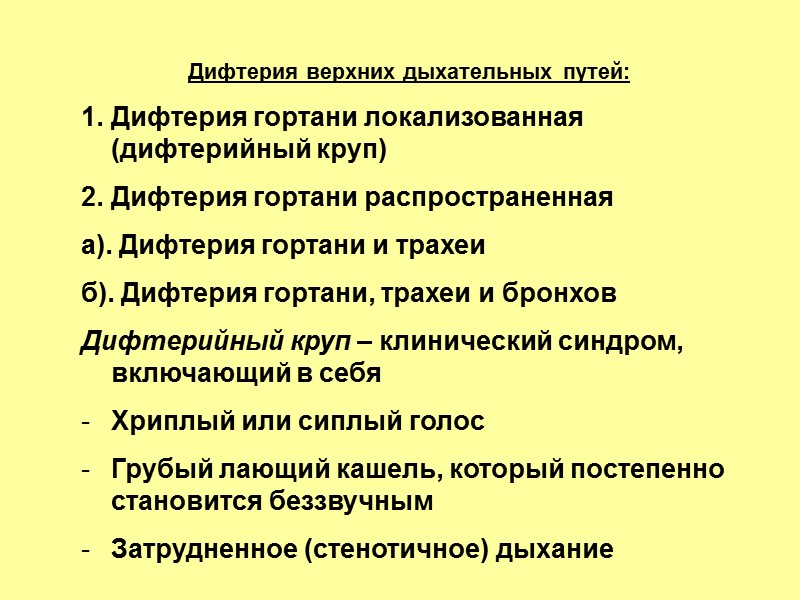 Дифтерия верхних дыхательных путей:

1. Дифтерия гортани локализованная (дифтерийный круп)

2. Дифтерия гортани распространенная

а). Дифтерия гортани и трахеи

б). Дифтерия гортани, трахеи и бронхов

Дифтерийный круп – клинический синдром, включающий в себя

- Хриплый или сиплый голос

- Грубый лающий кашель, который постепенно становится беззвучным

- Затрудненное (стенотичное) дыхание